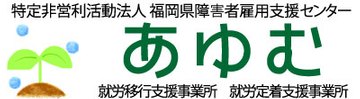 特定非営利活動法人 福岡県障害者雇用支援センター

あゆむ

就労移行支援事業所　就労定着支援事業所